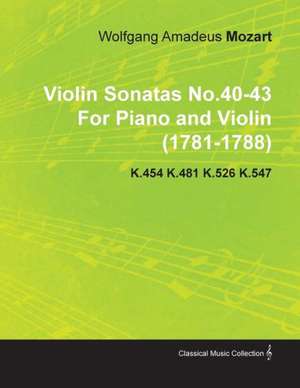 Wolfgang Amadeus Mozart

Violin Sonatas No.40-43
For Piano and Violin
(1781-1788)

K.454 K.481 K.526 K.547

Classical Music Collection